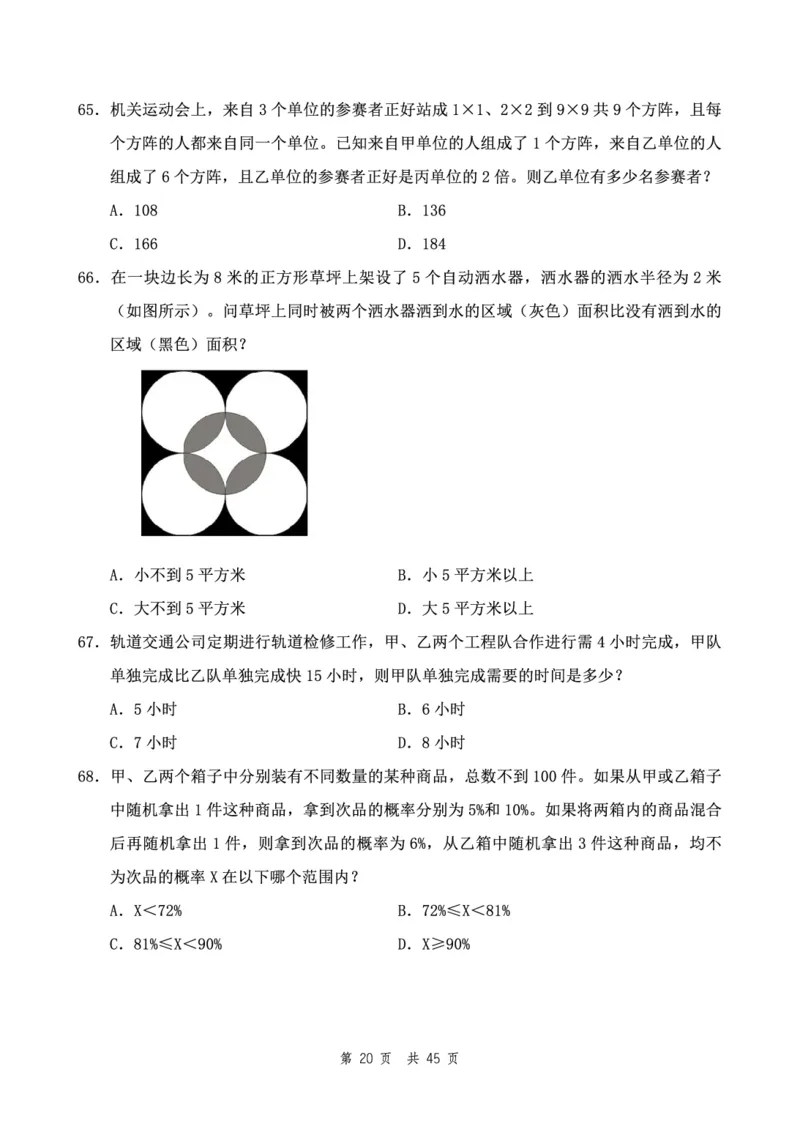 65. 机关运动会上，来自 3 个单位的参赛者正好站成 $1\times1$、$2\times2$ 到 $9\times9$ 共 9 个方阵，且每个方阵的人都来自同一个单位。已知来自甲单位的人组成了 1 个方阵，来自乙单位的人组成了 6 个方阵，且乙单位的参赛者正好是丙单位的 2 倍。则乙单位有多少名参赛者？

A. 108

B. 136

C. 166

D. 184

66. 在一块边长为 8 米的正方形草坪上架设了 5 个自动洒水器，洒水器的洒水半径为 2 米（如图所示）。问草坪上同时被两个洒水器洒到水的区域（灰色）面积比没有洒到水的区域（黑色）面积？

A. 小不到 5 平方米

B. 小 5 平方米以上

C. 大不到 5 平方米

D. 大 5 平方米以上

67. 轨道交通公司定期进行轨道检修工作，甲、乙两个工程队合作进行需 4 小时完成，甲队单独完成比乙队单独完成快 15 小时，则甲队单独完成需要的时间是多少？

A. 5 小时

B. 6 小时

C. 7 小时

D. 8 小时

68. 甲、乙两个箱子中分别装有不同数量的某种商品，总数不到 100 件。如果从甲或乙箱子中随机拿出 1 件这种商品，拿到次品的概率分别为 5%和 10%。如果将两箱内的商品混合后再随机拿出 1 件，则拿到次品的概率为 6%，从乙箱中随机拿出 3 件这种商品，均不为次品的概率 X 在以下哪个范围内？

A. X＜72%

B. 72%≤X＜81%

C. 81%≤X＜90%

D. X≥90%

第 20 页 共 45 页